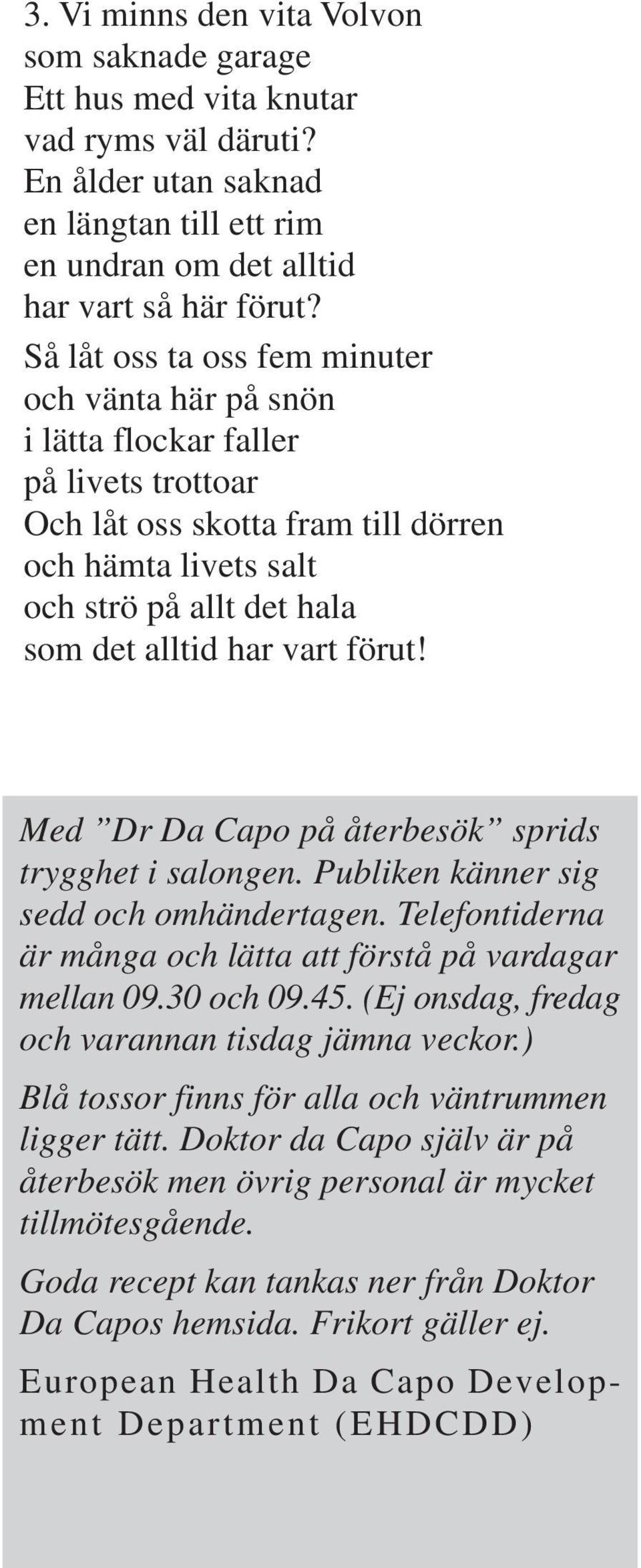 3. Vi minns den vita Volvon
som saknade garage
Ett hus med vita knutar
vad ryms väl däruti?
En ålder utan saknad
en längtan till ett rim
en undran om det alltid
har vart så här förut?

Så låt oss ta oss fem minuter
och vänta här på snön
i lätta flockar faller
på livets trottoar
Och låt oss skotta fram till dörren
och hämta livets salt
och strö på allt det hala
som det alltid har vart förut!

Med ”Dr Da Capo på återbesök” sprids trygghet i salongen. Publiken känner sig sedd och omhändertagen. Telefontiderna är många och lätta att förstå på vardagar mellan 09.30 och 09.45. (Ej onsdag, fredag och varannan tisdag jämna veckor.)

Blå tossor finns för alla och väntrummen ligger tätt. Doktor da Capo själv är på återbesök men övrig personal är mycket tillmötesgående.

Goda recept kan tankas ner från Doktor Da Capos hemsida. Frikort gäller ej.

European Health Da Capo Development Department (EHDCDD)